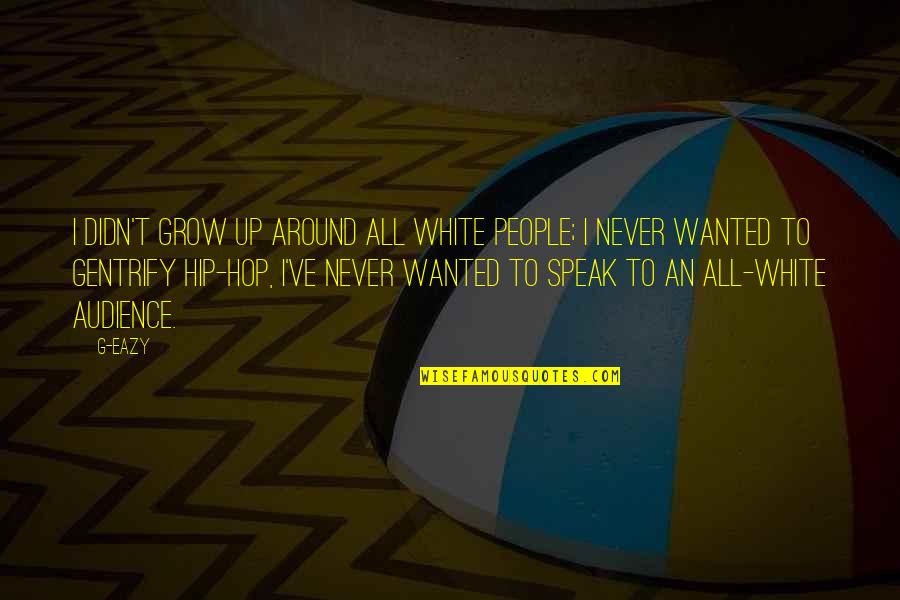 I DIDN'T GROW UP AROUND ALL WHITE PEOPLE; I NEVER WANTED TO GENTRIFY HIP-HOP, I'VE NEVER WANTED TO SPEAK TO AN ALL-WHITE AUDIENCE.

G-EAZY

WISEFAMOUSQUOTES.COM